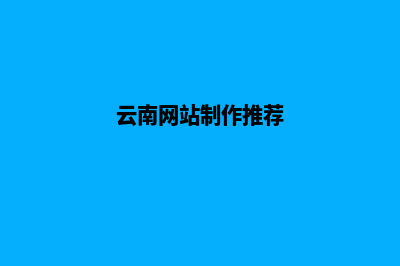 云南网站制作推荐